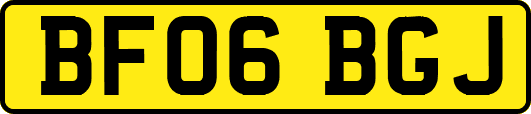 BF06 BGJ